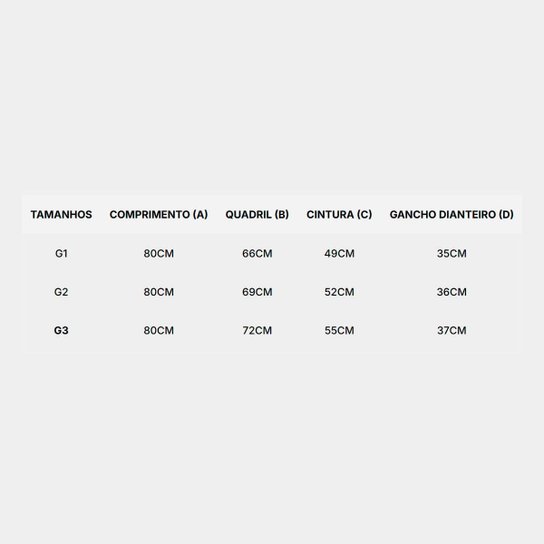 | TAMANHOS | COMPRIMENTO (A) | QUADRIL (B) | CINTURA (C) | GANCHO DIANTEIRO (D) |
|---|---|---|---|---|
| G1 | 80CM | 66CM | 49CM | 35CM |
| G2 | 80CM | 69CM | 52CM | 36CM |
| G3 | 80CM | 72CM | 55CM | 37CM |